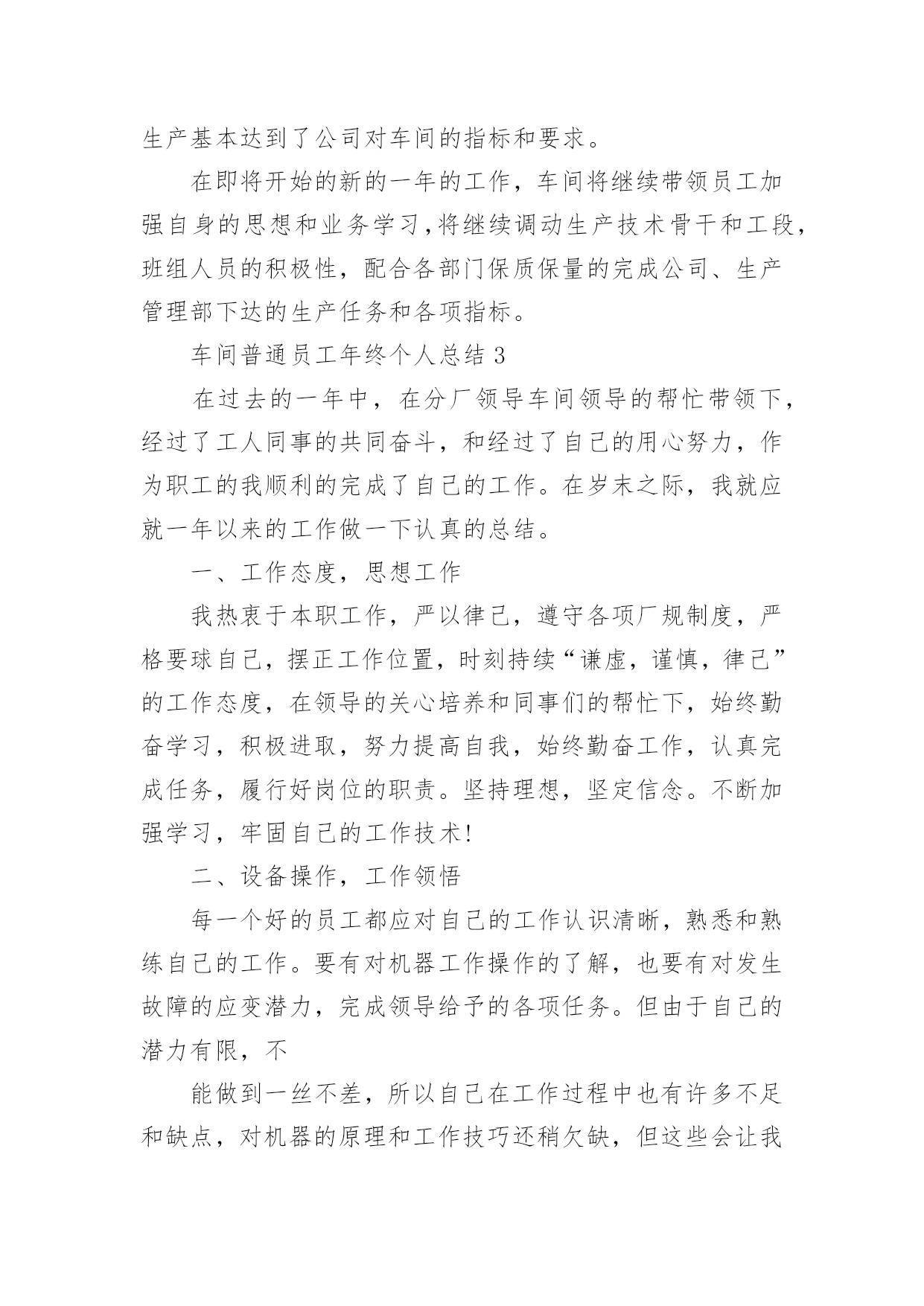 生产基本达到了公司对车间的指标和要求。

在即将开始的新的一年的工作，车间将继续带领员工加强自身的思想和业务学习，将继续调动生产技术骨干和工段，班组人员的积极性，配合各部门保质保量的完成公司、生产管理部下达的生产任务和各项指标。

车间普通员工年终个人总结 3

在过去的一年中，在分厂领导车间领导的帮忙带领下，经过了工人同事的共同奋斗，和经过了自己的用心努力，作为职工的我顺利的完成了自己的工作。在岁末之际，我就应就一年以来的工作做一下认真的总结。

一、工作态度，思想工作

我热衷于本职工作，严以律己，遵守各项厂规制度，严格要球自己，摆正工作位置，时刻持续“谦虚，谨慎，律己”的工作态度，在领导的关心培养和同事们的帮忙下，始终勤奋学习，积极进取，努力提高自我，始终勤奋工作，认真完成任务，履行好岗位的职责。坚持理想，坚定信念。不断加强学习，牢固自己的工作技术!

二、设备操作，工作领悟

每一个好的员工都应对自己的工作认识清晰，熟悉和熟练自己的工作。要有对机器工作操作的了解，也要有对发生故障的应变潜力，完成领导给予的各项任务。但由于自己的潜力有限，不

能做到一丝不差，所以自己在工作过程中也有许多不足和缺点，对机器的原理和工作技巧还稍欠缺，但这些会让我